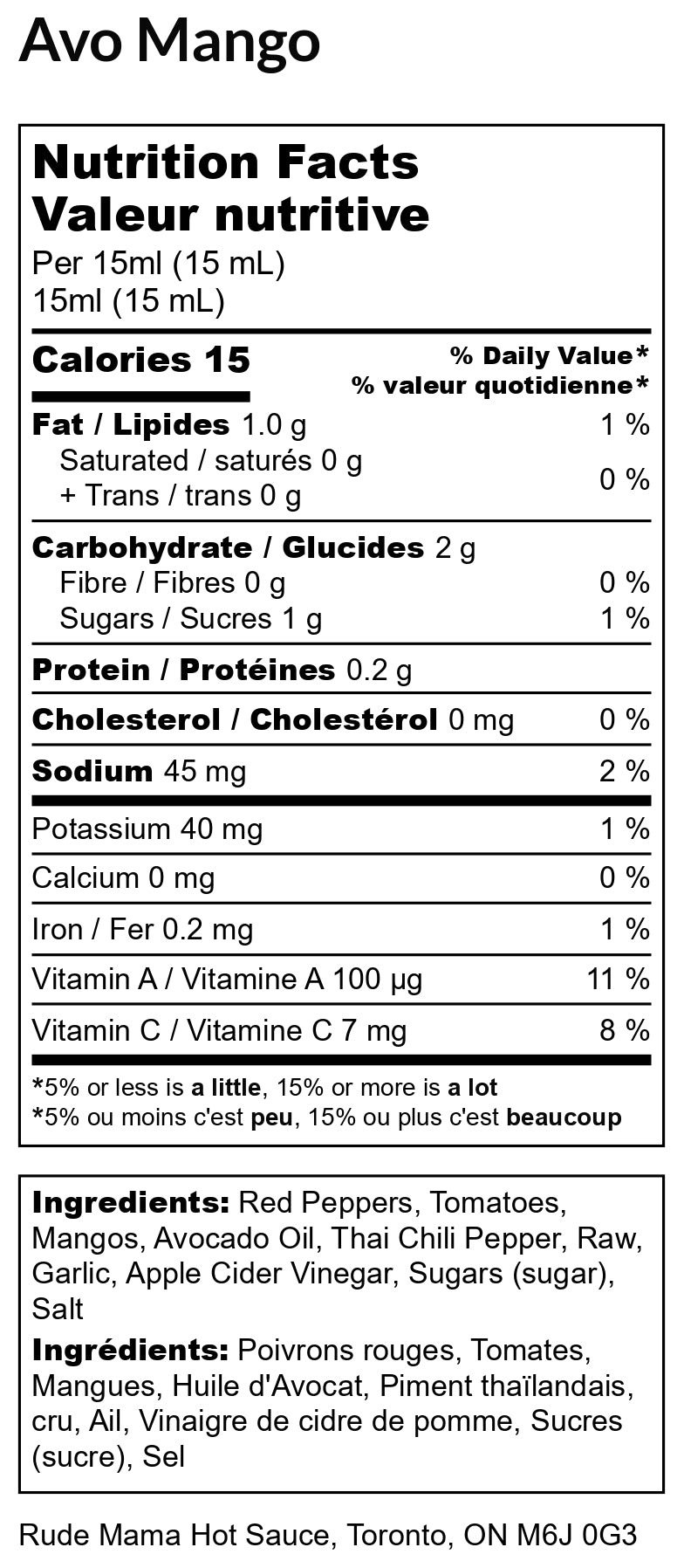 Avo Mango

Nutrition Facts
Valeur nutritive
Per 15ml (15 mL)
15ml (15 mL)

Calories 15
% Daily Value*
% valeur quotidienne*

Fat / Lipides 1.0 g 1 %
Saturated / saturés 0 g
+ Trans / trans 0 g 0 %

Carbohydrate / Glucides 2 g
Fibre / Fibres 0 g 0 %
Sugars / Sucres 1 g 1 %

Protein / Protéines 0.2 g

Cholesterol / Cholestérol 0 mg 0 %

Sodium 45 mg 2 %

Potassium 40 mg 1 %

Calcium 0 mg 0 %

Iron / Fer 0.2 mg 1 %

Vitamin A / Vitamine A 100 µg 11 %

Vitamin C / Vitamine C 7 mg 8 %

*5% or less is a little, 15% or more is a lot
*5% ou moins c'est peu, 15% ou plus c'est beaucoup

Ingredients: Red Peppers, Tomatoes, Mangos, Avocado Oil, Thai Chili Pepper, Raw, Garlic, Apple Cider Vinegar, Sugars (sugar), Salt

Ingrédients: Poivrons rouges, Tomates, Mangues, Huile d'Avocat, Piment thaïlandais, cru, Ail, Vinaigre de cidre de pomme, Sucres (sucre), Sel

Rude Mama Hot Sauce, Toronto, ON M6J 0G3